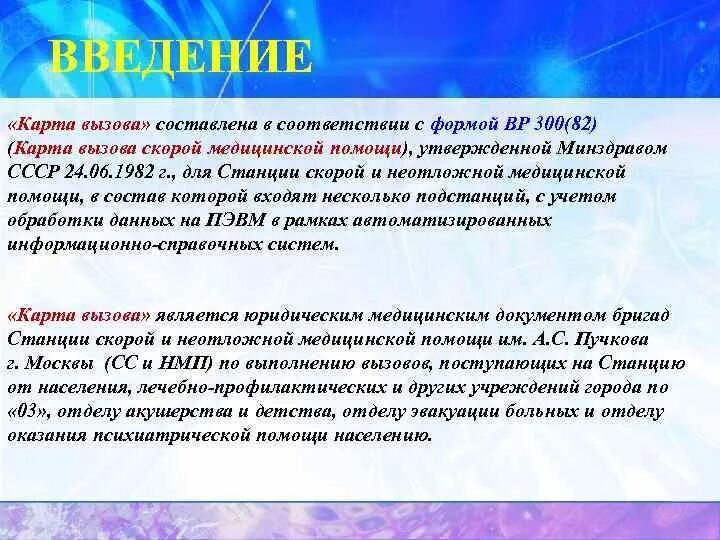 ВВЕДЕНИЕ

«Карта вызова» составлена в соответствии с формой ВР 300(82) (Карта вызова скорой медицинской помощи), утвержденной Минздравом СССР 24.06.1982 г., для Станции скорой и неотложной медицинской помощи, в состав которой входят несколько подстанций, с учетом обработки данных на ПЭВМ в рамках автоматизированных информационно-справочных систем.

«Карта вызова» является юридическим медицинским документом бригад Станции скорой и неотложной медицинской помощи им. А.С. Пучкова г. Москвы (СС и НМП) по выполнению вызовов, поступающих на Станцию от населения, лечебно-профилактических и других учреждений города по «03», отделу акушерства и детства, отделу эвакуации больных и отделу оказания психиатрической помощи населению.